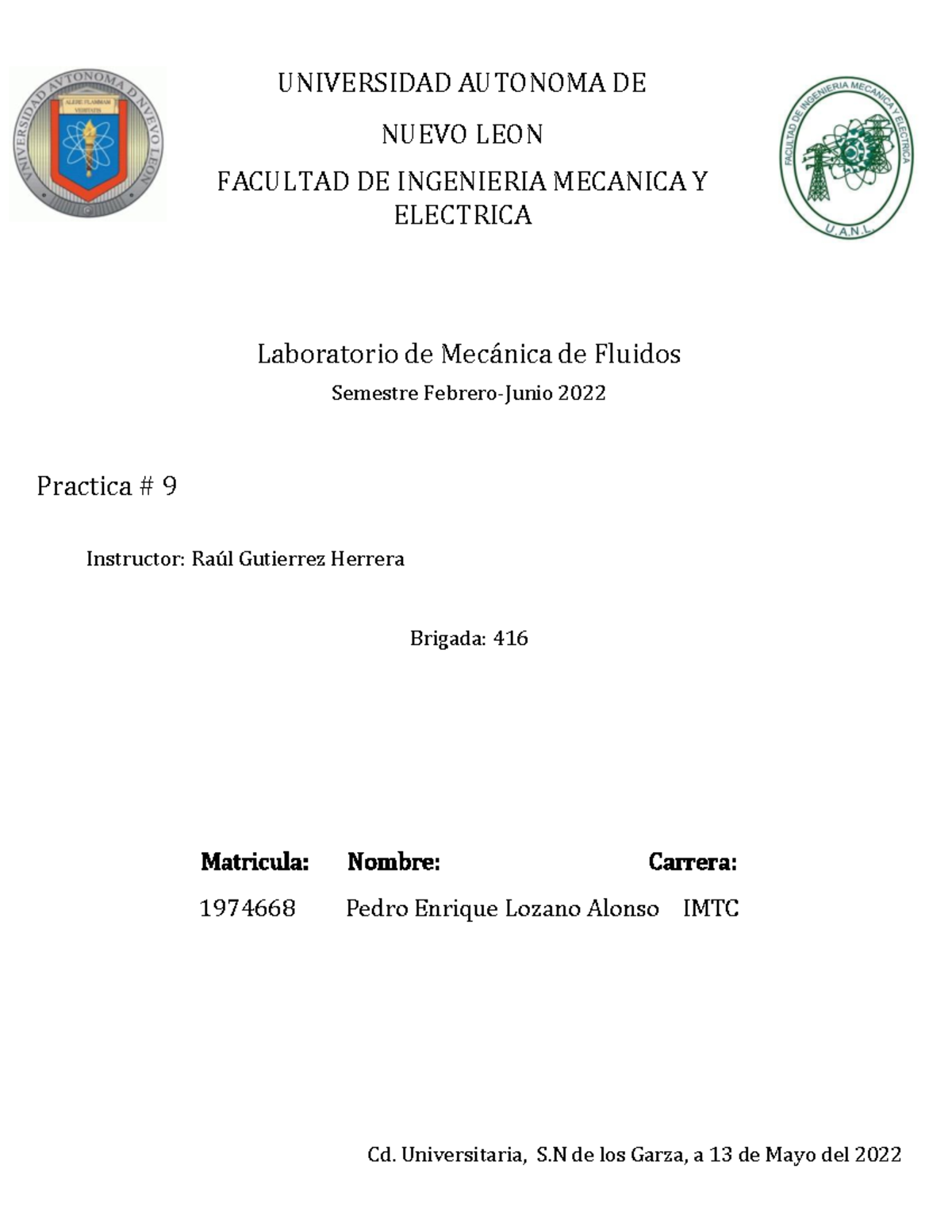 VNIVERSIDAD AVTONOMA D NVEVO LEON
ALERE FLAMMAM VERITATIS

UNIVERSIDAD AUTONOMA DE

NUEVO LEON

FACULTAD DE INGENIERIA MECANICA Y ELECTRICA

FACULTAD DE INGENIERIA MECANICA Y ELECTRICA
U.A.N.L.

Laboratorio de Mecánica de Fluidos

Semestre Febrero-Junio 2022

Practica # 9

Instructor: Raúl Gutierrez Herrera

Brigada: 416

| Matricula: | Nombre: | Carrera: |
|---|---|---|
| 1974668 | Pedro Enrique Lozano Alonso | IMTC |

Cd. Universitaria, S.N de los Garza, a 13 de Mayo del 2022